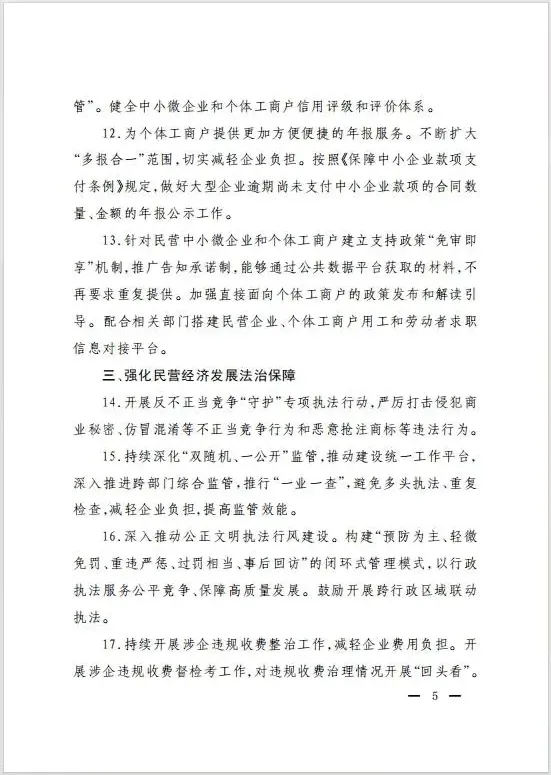 管”。健全中小微企业和个体工商户信用评级和评价体系。

12.为个体工商户提供更加方便便捷的年报服务。不断扩大“多报合一”范围，切实减轻企业负担。按照《保障中小企业款项支付条例》规定，做好大型企业逾期尚未支付中小企业款项的合同数量、金额的年报公示工作。

13.针对民营中小微企业和个体工商户建立支持政策“免审即享”机制，推广告知承诺制，能够通过公共数据平台获取的材料，不再要求重复提供。加强直接面向个体工商户的政策发布和解读引导。配合相关部门搭建民营企业、个体工商户用工和劳动者求职信息对接平台。

三、强化民营经济发展法治保障

14.开展反不正当竞争“守护”专项执法行动，严厉打击侵犯商业秘密、仿冒混淆等不正当竞争行为和恶意抢注商标等违法行为。

15.持续深化“双随机、一公开”监管，推动建设统一工作平台，深入推进跨部门综合监管，推行“一业一查”，避免多头执法、重复检查，减轻企业负担，提高监管效能。

16.深入推动公正文明执法行风建设。构建“预防为主、轻微免罚、重违严惩、过罚相当、事后回访”的闭环式管理模式，以行政执法服务公平竞争、保障高质量发展。鼓励开展跨行政区域联动执法。

17.持续开展涉企违规收费整治工作，减轻企业费用负担。开展涉企违规收费督检考工作，对违规收费治理情况开展“回头看”。

— 5 —